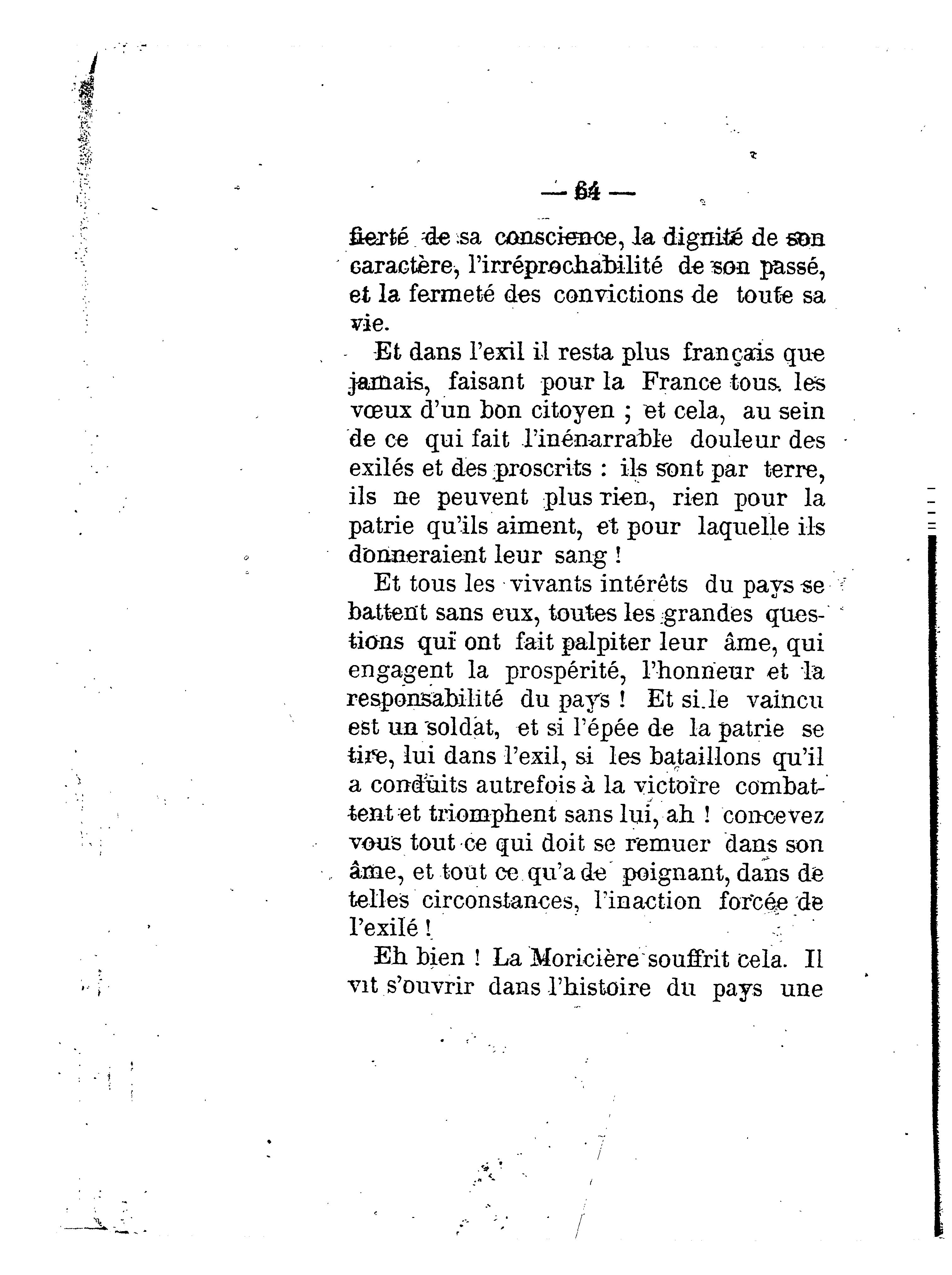 — 64 —

fierté de sa conscience, la dignité de son caractère, l'irréprochabilité de son passé, et la fermeté des convictions de toute sa vie.

Et dans l'exil il resta plus français que jamais, faisant pour la France tous les vœux d'un bon citoyen ; et cela, au sein de ce qui fait l'inénarrable douleur des exilés et des proscrits : ils sont par terre, ils ne peuvent plus rien, rien pour la patrie qu'ils aiment, et pour laquelle ils donneraient leur sang !

Et tous les vivants intérêts du pays se battent sans eux, toutes les grandes questions qui ont fait palpiter leur âme, qui engagent la prospérité, l'honneur et la responsabilité du pays ! Et si le vaincu est un soldat, et si l'épée de la patrie se tire, lui dans l'exil, si les bataillons qu'il a conduits autrefois à la victoire combattent et triomphent sans lui, ah ! concevez vous tout ce qui doit se remuer dans son âme, et tout ce qu'a de poignant, dans de telles circonstances, l'inaction forcée de l'exilé !

Eh bien ! La Moricière souffrit cela. Il vit s'ouvrir dans l'histoire du pays une